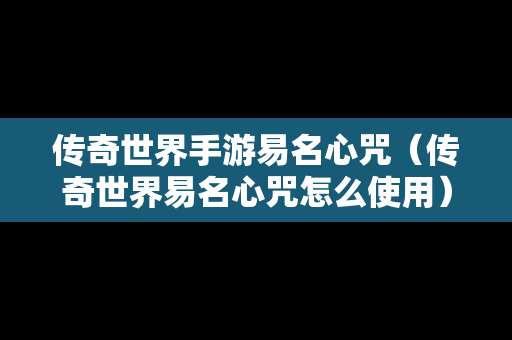 传奇世界手游易名心咒（传奇世界易名心咒怎么使用）